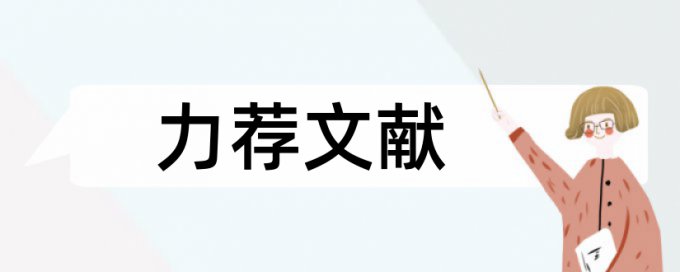 力荐文献